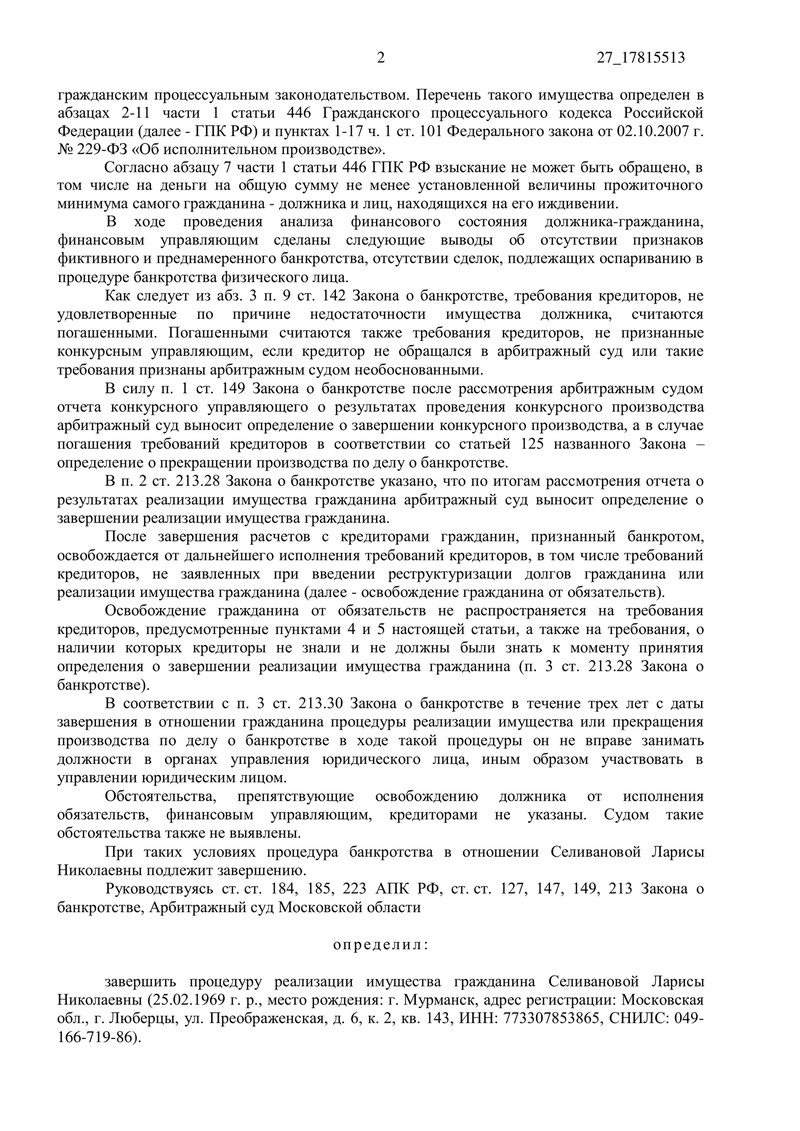 2 27_17815513

гражданским процессуальным законодательством. Перечень такого имущества определен в абзацах 2-11 части 1 статьи 446 Гражданского процессуального кодекса Российской Федерации (далее - ГПК РФ) и пунктах 1-17 ч. 1 ст. 101 Федерального закона от 02.10.2007 г. № 229-ФЗ «Об исполнительном производстве».

Согласно абзацу 7 части 1 статьи 446 ГПК РФ взыскание не может быть обращено, в том числе на деньги на общую сумму не менее установленной величины прожиточного минимума самого гражданина - должника и лиц, находящихся на его иждивении.

В ходе проведения анализа финансового состояния должника-гражданина, финансовым управляющим сделаны следующие выводы об отсутствии признаков фиктивного и преднамеренного банкротства, отсутствии сделок, подлежащих оспариванию в процедуре банкротства физического лица.

Как следует из абз. 3 п. 9 ст. 142 Закона о банкротстве, требования кредиторов, не удовлетворенные по причине недостаточности имущества должника, считаются погашенными. Погашенными считаются также требования кредиторов, не признанные конкурсным управляющим, если кредитор не обращался в арбитражный суд или такие требования признаны арбитражным судом необоснованными.

В силу п. 1 ст. 149 Закона о банкротстве после рассмотрения арбитражным судом отчета конкурсного управляющего о результатах проведения конкурсного производства арбитражный суд выносит определение о завершении конкурсного производства, а в случае погашения требований кредиторов в соответствии со статьей 125 названного Закона – определение о прекращении производства по делу о банкротстве.

В п. 2 ст. 213.28 Закона о банкротстве указано, что по итогам рассмотрения отчета о результатах реализации имущества гражданина арбитражный суд выносит определение о завершении реализации имущества гражданина.

После завершения расчетов с кредиторами гражданин, признанный банкротом, освобождается от дальнейшего исполнения требований кредиторов, в том числе требований кредиторов, не заявленных при введении реструктуризации долгов гражданина или реализации имущества гражданина (далее - освобождение гражданина от обязательств).

Освобождение гражданина от обязательств не распространяется на требования кредиторов, предусмотренные пунктами 4 и 5 настоящей статьи, а также на требования, о наличии которых кредиторы не знали и не должны были знать к моменту принятия определения о завершении реализации имущества гражданина (п. 3 ст. 213.28 Закона о банкротстве).

В соответствии с п. 3 ст. 213.30 Закона о банкротстве в течение трех лет с даты завершения в отношении гражданина процедуры реализации имущества или прекращения производства по делу о банкротстве в ходе такой процедуры он не вправе занимать должности в органах управления юридического лица, иным образом участвовать в управлении юридическим лицом.

Обстоятельства, препятствующие освобождению должника от исполнения обязательств, финансовым управляющим, кредиторами не указаны. Судом такие обстоятельства также не выявлены.

При таких условиях процедура банкротства в отношении Селивановой Ларисы Николаевны подлежит завершению.

Руководствуясь ст. ст. 184, 185, 223 АПК РФ, ст. ст. 127, 147, 149, 213 Закона о банкротстве, Арбитражный суд Московской области

определил:

завершить процедуру реализации имущества гражданина Селивановой Ларисы Николаевны (25.02.1969 г. р., место рождения: г. Мурманск, адрес регистрации: Московская обл., г. Люберцы, ул. Преображенская, д. 6, к. 2, кв. 143, ИНН: 773307853865, СНИЛС: 049-166-719-86).